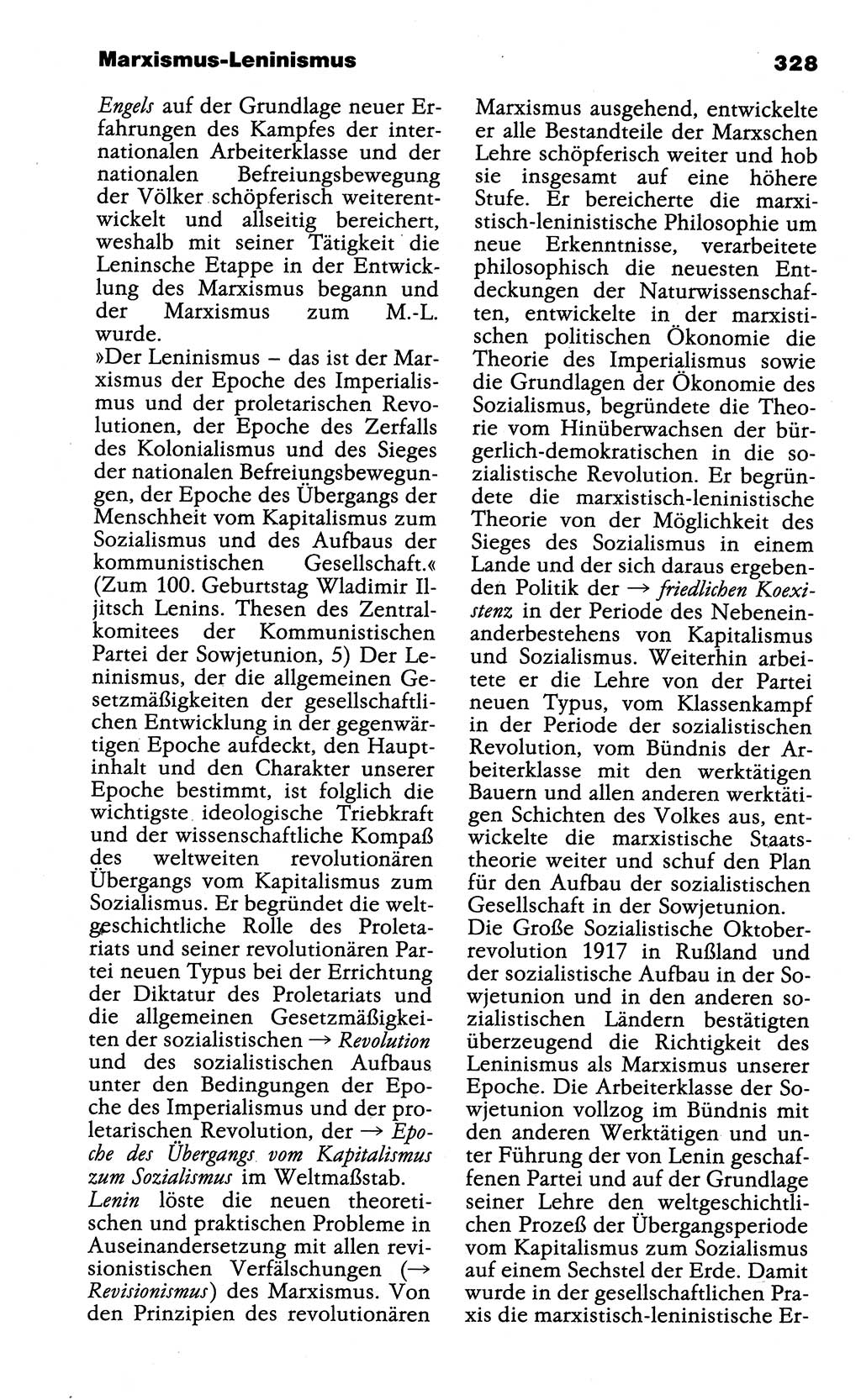 Marxismus-Leninismus

328

Engels auf der Grundlage neuer Erfahrungen des Kampfes der internationalen Arbeiterklasse und der nationalen Befreiungsbewegung der Völker schöpferisch weiterentwickelt und allseitig bereichert, weshalb mit seiner Tätigkeit die Leninsche Etappe in der Entwicklung des Marxismus begann und der Marxismus zum M.-L. wurde.
»Der Leninismus – das ist der Marxismus der Epoche des Imperialismus und der proletarischen Revolutionen, der Epoche des Zerfalls des Kolonialismus und des Sieges der nationalen Befreiungsbewegungen, der Epoche des Übergangs der Menschheit vom Kapitalismus zum Sozialismus und des Aufbaus der kommunistischen Gesellschaft.« (Zum 100. Geburtstag Wladimir Iljitsch Lenins. Thesen des Zentralkomitees der Kommunistischen Partei der Sowjetunion, 5) Der Leninismus, der die allgemeinen Gesetzmäßigkeiten der gesellschaftlichen Entwicklung in der gegenwärtigen Epoche aufdeckt, den Hauptinhalt und den Charakter unserer Epoche bestimmt, ist folglich die wichtigste ideologische Triebkraft und der wissenschaftliche Kompaß des weltweiten revolutionären Übergangs vom Kapitalismus zum Sozialismus. Er begründet die weltgeschichtliche Rolle des Proletariats und seiner revolutionären Partei neuen Typus bei der Errichtung der Diktatur des Proletariats und die allgemeinen Gesetzmäßigkeiten der sozialistischen → Revolution und des sozialistischen Aufbaus unter den Bedingungen der Epoche des Imperialismus und der proletarischen Revolution, der → Epoche des Übergangs vom Kapitalismus zum Sozialismus im Weltmaßstab.
Lenin löste die neuen theoretischen und praktischen Probleme in Auseinandersetzung mit allen revisionistischen Verfälschungen (→ Revisionismus) des Marxismus. Von den Prinzipien des revolutionären Marxismus ausgehend, entwickelte er alle Bestandteile der Marxschen Lehre schöpferisch weiter und hob sie insgesamt auf eine höhere Stufe. Er bereicherte die marxistisch-leninistische Philosophie um neue Erkenntnisse, verarbeitete philosophisch die neuesten Entdeckungen der Naturwissenschaften, entwickelte in der marxistischen politischen Ökonomie die Theorie des Imperialismus sowie die Grundlagen der Ökonomie des Sozialismus, begründete die Theorie vom Hinüberwachsen der bürgerlich-demokratischen in die sozialistische Revolution. Er begründete die marxistisch-leninistische Theorie von der Möglichkeit des Sieges des Sozialismus in einem Lande und der sich daraus ergebenden Politik der → friedlichen Koexistenz in der Periode des Nebeneinanderbestehens von Kapitalismus und Sozialismus. Weiterhin arbeitete er die Lehre von der Partei neuen Typus, vom Klassenkampf in der Periode der sozialistischen Revolution, vom Bündnis der Arbeiterklasse mit den werktätigen Bauern und allen anderen werktätigen Schichten des Volkes aus, entwickelte die marxistische Staatstheorie weiter und schuf den Plan für den Aufbau der sozialistischen Gesellschaft in der Sowjetunion.
Die Große Sozialistische Oktoberrevolution 1917 in Rußland und der sozialistische Aufbau in der Sowjetunion und in den anderen sozialistischen Ländern bestätigten überzeugend die Richtigkeit des Leninismus als Marxismus unserer Epoche. Die Arbeiterklasse der Sowjetunion vollzog im Bündnis mit den anderen Werktätigen und unter Führung der von Lenin geschaffenen Partei und auf der Grundlage seiner Lehre den weltgeschichtlichen Prozeß der Übergangsperiode vom Kapitalismus zum Sozialismus auf einem Sechstel der Erde. Damit wurde in der gesellschaftlichen Praxis die marxistisch-leninistische Er-